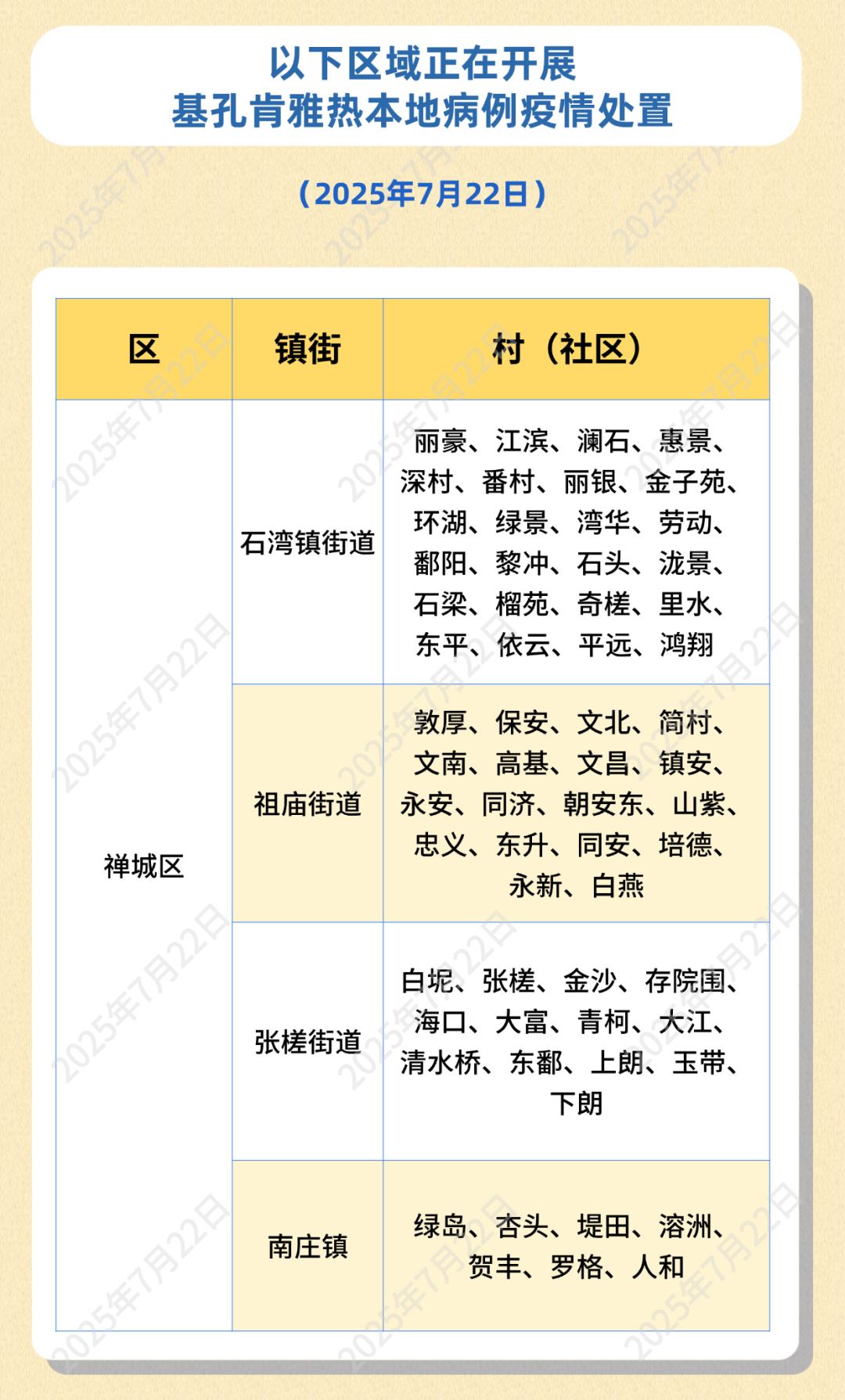 以下区域正在开展
基孔肯雅热本地病例疫情处置

（2025年7月22日）

| 区 | 镇街 | 村（社区） |
|---|---|---|
| 禅城区 | 石湾镇街道 | 丽豪、江滨、澜石、惠景、深村、番村、丽银、金子苑、环湖、绿景、湾华、劳动、鄱阳、黎冲、石头、泷景、石梁、榴苑、奇槎、里水、东平、依云、平远、鸿翔 |
| | 祖庙街道 | 敦厚、保安、文北、简村、文南、高基、文昌、镇安、永安、同济、朝安东、山紫、忠义、东升、同安、培德、永新、白燕 |
| | 张槎街道 | 白坭、张槎、金沙、存院围、海口、大富、青柯、大江、清水桥、东鄱、上朗、玉带、下朗 |
| | 南庄镇 | 绿岛、杏头、堤田、溶洲、贺丰、罗格、人和 |

2025年7月22日